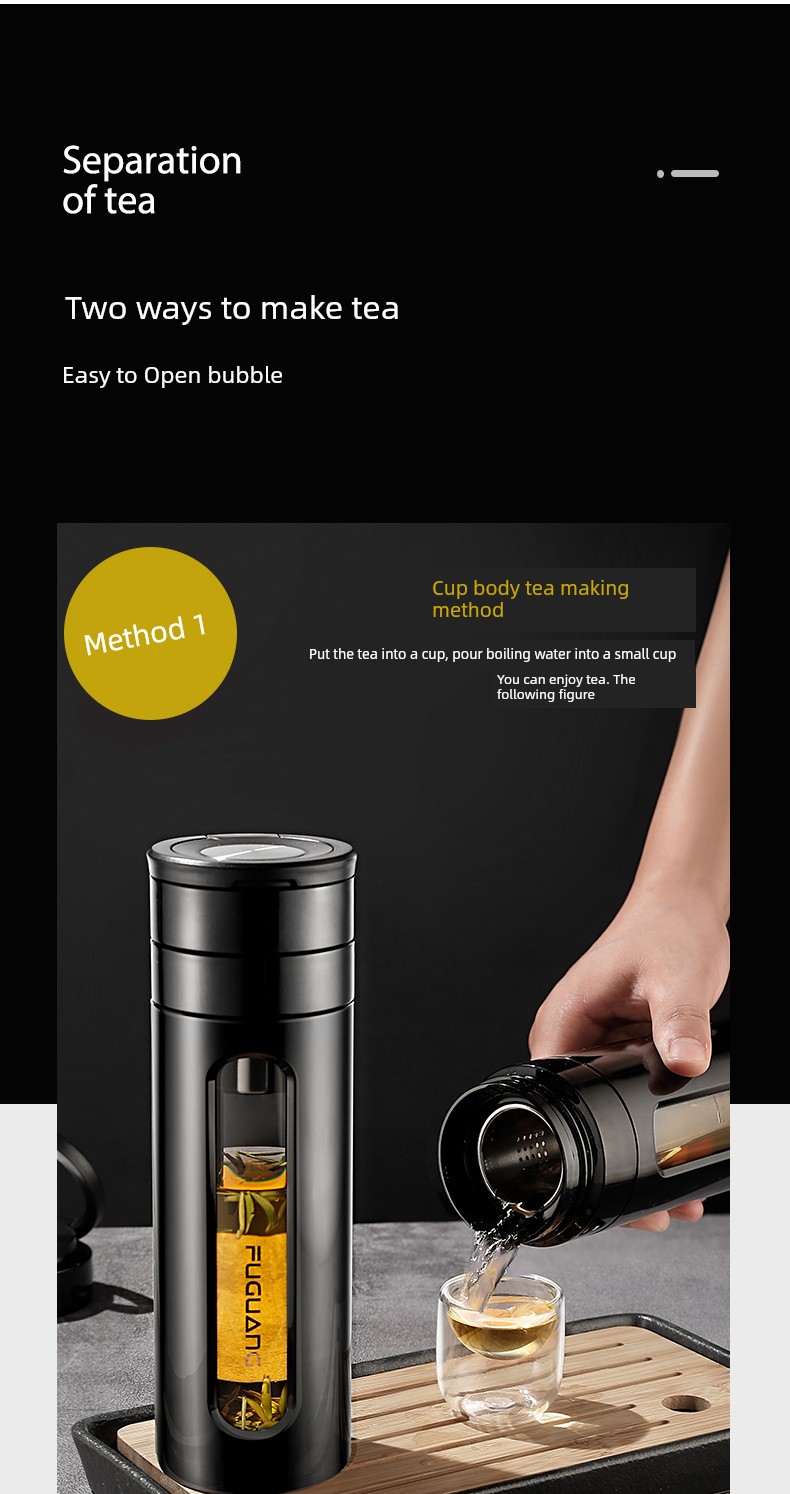 Separation of tea

Two ways to make tea

Easy to Open bubble

Method 1

Cup body tea making method

Put the tea into a cup, pour boiling water into a small cup

You can enjoy tea. The following figure

FUGUANG